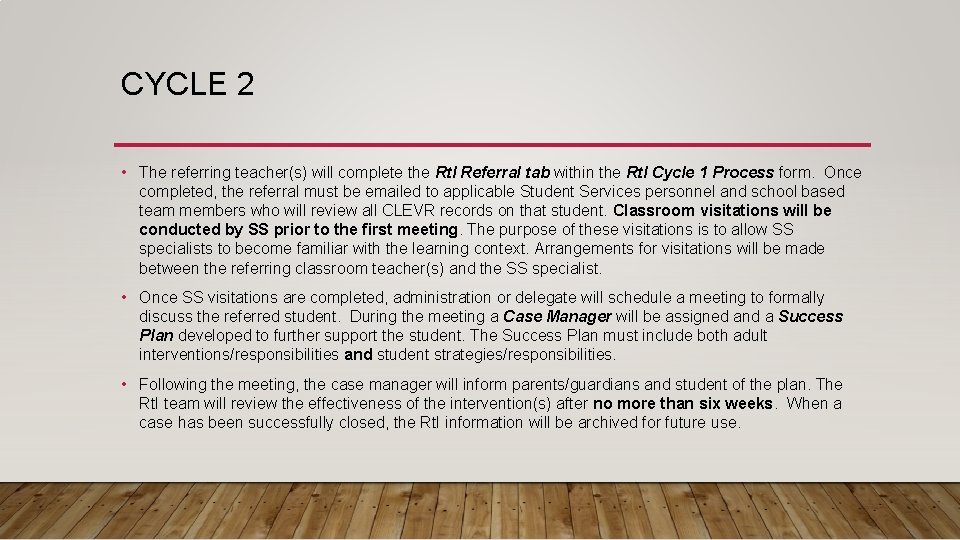 CYCLE 2

• The referring teacher(s) will complete the RtI Referral tab within the RtI Cycle 1 Process form. Once completed, the referral must be emailed to applicable Student Services personnel and school based team members who will review all CLEVR records on that student. Classroom visitations will be conducted by SS prior to the first meeting. The purpose of these visitations is to allow SS specialists to become familiar with the learning context. Arrangements for visitations will be made between the referring classroom teacher(s) and the SS specialist.

• Once SS visitations are completed, administration or delegate will schedule a meeting to formally discuss the referred student. During the meeting a Case Manager will be assigned and a Success Plan developed to further support the student. The Success Plan must include both adult interventions/responsibilities and student strategies/responsibilities.

• Following the meeting, the case manager will inform parents/guardians and student of the plan. The RtI team will review the effectiveness of the intervention(s) after no more than six weeks. When a case has been successfully closed, the RtI information will be archived for future use.